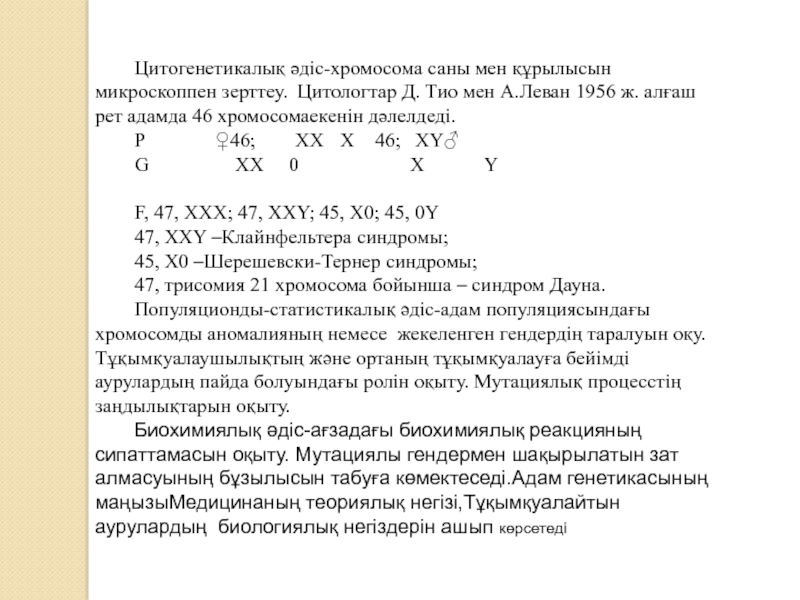 Цитогенетикалық әдіс-хромосома саны мен құрылысын микроскоппен зерттеу. Цитологтар Д. Тио мен А.Леван 1956 ж. алғаш рет адамда 46 хромосомаекенін дәлелдеді.

P ♀46; XX X 46; XY♂

G XX 0 X Y

F, 47, XXX; 47, XXY; 45, X0; 45, 0Y

47, XXY –Клайнфельтера синдромы;

45, X0 –Шерешевски-Тернер синдромы;

47, трисомия 21 хромосома бойынша – синдром Дауна.

Популяционды-статистикалық әдіс-адам популяциясындағы хромосомды аномалияның немесе жекеленген гендердің таралуын оқу. Тұқымқуалаушылықтың және ортаның тұқымқуалауға бейімді аурулардың пайда болуындағы ролін оқыту. Мутациялық процесстің заңдылықтарын оқыту.

Биохимиялық әдіс-ағзадағы биохимиялық реакцияның сипаттамасын оқыту. Мутациялы гендермен шақырылатын зат алмасуының бұзылысын табуға көмектеседі.Адам генетикасының маңызыМедицинаның теориялық негізі,Тұқымқуалайтын аурулардың биологиялық негіздерін ашып көрсетеді